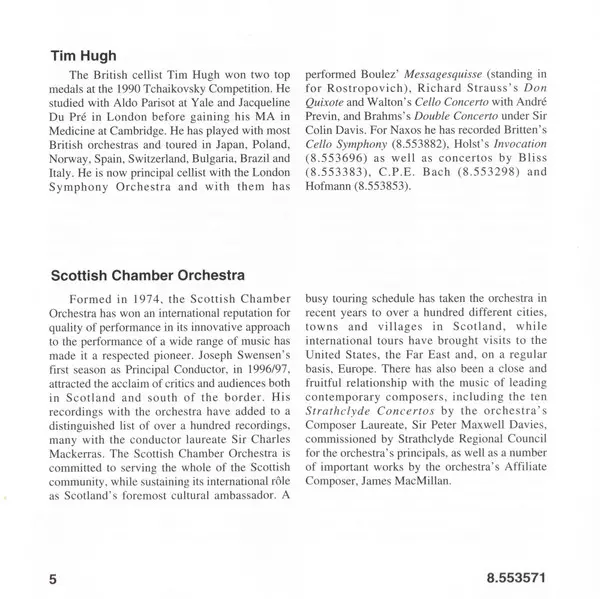 Tim Hugh

The British cellist Tim Hugh won two top medals at the 1990 Tchaikovsky Competition. He studied with Aldo Parisot at Yale and Jacqueline Du Pré in London before gaining his MA in Medicine at Cambridge. He has played with most British orchestras and toured in Japan, Poland, Norway, Spain, Switzerland, Bulgaria, Brazil and Italy. He is now principal cellist with the London Symphony Orchestra and with them has performed Boulez' Messagesquisse (standing in for Rostropovich), Richard Strauss's Don Quixote and Walton's Cello Concerto with André Previn, and Brahms's Double Concerto under Sir Colin Davis. For Naxos he has recorded Britten's Cello Symphony (8.553882), Holst's Invocation (8.553696) as well as concertos by Bliss (8.553383), C.P.E. Bach (8.553298) and Hofmann (8.553853).

Scottish Chamber Orchestra

Formed in 1974, the Scottish Chamber Orchestra has won an international reputation for quality of performance in its innovative approach to the performance of a wide range of music has made it a respected pioneer. Joseph Swensen's first season as Principal Conductor, in 1996/97, attracted the acclaim of critics and audiences both in Scotland and south of the border. His recordings with the orchestra have added to a distinguished list of over a hundred recordings, many with the conductor laureate Sir Charles Mackerras. The Scottish Chamber Orchestra is committed to serving the whole of the Scottish community, while sustaining its international rôle as Scotland's foremost cultural ambassador. A busy touring schedule has taken the orchestra in recent years to over a hundred different cities, towns and villages in Scotland, while international tours have brought visits to the United States, the Far East and, on a regular basis, Europe. There has also been a close and fruitful relationship with the music of leading contemporary composers, including the ten Strathclyde Concertos by the orchestra's Composer Laureate, Sir Peter Maxwell Davies, commissioned by Strathclyde Regional Council for the orchestra's principals, as well as a number of important works by the orchestra's Affiliate Composer, James MacMillan.

5

8.553571